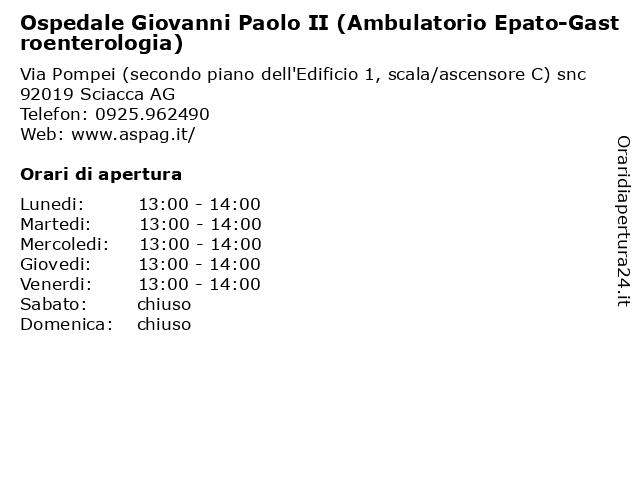 Ospedale Giovanni Paolo II (Ambulatorio Epato-Gastroenterologia)

Via Pompei (secondo piano dell'Edificio 1, scala/ascensore C) snc
92019 Sciacca AG
Telefon: 0925.962490
Web: www.aspag.it/

Orari di apertura

Lunedi: 13:00 - 14:00
Martedi: 13:00 - 14:00
Mercoledi: 13:00 - 14:00
Giovedi: 13:00 - 14:00
Venerdi: 13:00 - 14:00
Sabato: chiuso
Domenica: chiuso

Oraridiapertura24.it